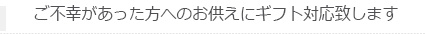 ご不幸があった方へのお供えにギフト対応致します